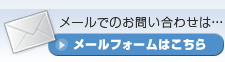 メールでのお問い合わせは…

メールフォームはこちら